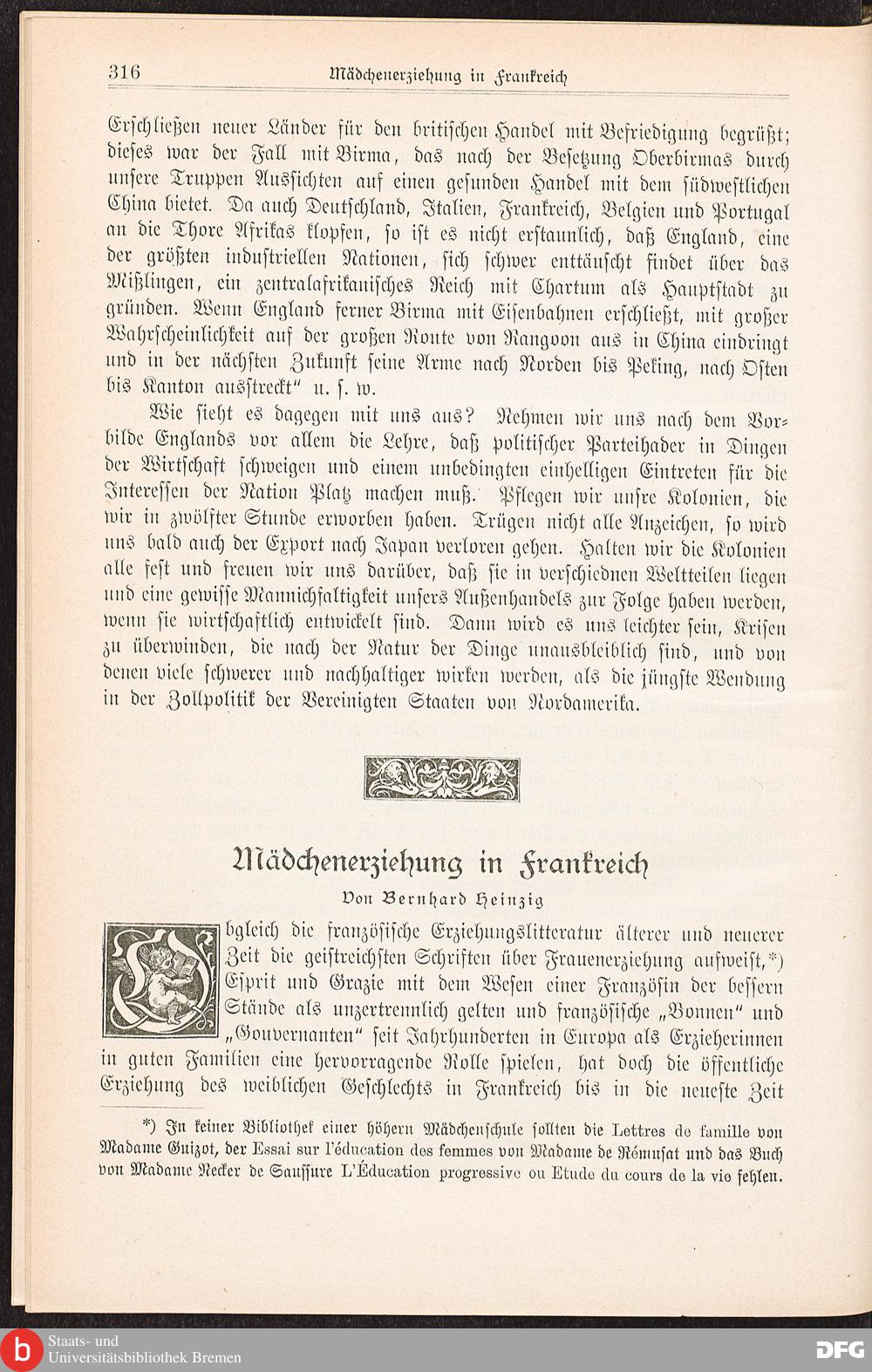 316 Mädchenerziehung in Frankreich

Erschließen neuer Länder für den britischen Handel mit Befriedigung begrüßt; dieses war der Fall mit Birma, das nach der Besetzung Oberbirmas durch unsere Truppen Aussichten auf einen gesunden Handel mit dem südwestlichen China bietet. Da auch Deutschland, Italien, Frankreich, Belgien und Portugal an die Thore Afrikas klopfen, so ist es nicht erstaunlich, daß England, eine der größten industriellen Nationen, sich schwer enttäuscht findet über das Mißlingen, ein zentralafrikanisches Reich mit Chartum als Hauptstadt zu gründen. Wenn England ferner Birma mit Eisenbahnen erschließt, mit großer Wahrscheinlichkeit auf der großen Route von Rangoon aus in China eindringt und in der nächsten Zukunft seine Arme nach Norden bis Peking, nach Osten bis Kanton ausstreckt" u. s. w.

Wie sieht es dagegen mit uns aus? Nehmen wir uns nach dem Vorbilde Englands vor allem die Lehre, daß politischer Parteihader in Dingen der Wirtschaft schweigen und einem unbedingten einhelligen Eintreten für die Interessen der Nation Platz machen muß. Pflegen wir unsre Kolonien, die wir in zwölfter Stunde erworben haben. Trügen nicht alle Anzeichen, so wird uns bald auch der Export nach Japan verloren gehen. Halten wir die Kolonien alle fest und freuen wir uns darüber, daß sie in verschiednen Weltteilen liegen und eine gewisse Mannichfaltigkeit unsers Außenhandels zur Folge haben werden, wenn sie wirtschaftlich entwickelt sind. Dann wird es uns leichter sein, Krisen zu überwinden, die nach der Natur der Dinge unausbleiblich sind, und von denen viele schwerer und nachhaltiger wirken werden, als die jüngste Wendung in der Zollpolitik der Vereinigten Staaten von Nordamerika.

Mädchenerziehung in Frankreich
Von Bernhard Heinzig

Obgleich die französische Erziehungslitteratur älterer und neuerer Zeit die geistreichsten Schriften über Frauenerziehung aufweist,*) Esprit und Grazie mit dem Wesen einer Französin der bessern Stände als unzertrennlich gelten und französische „Bonnen" und „Gouvernanten" seit Jahrhunderten in Europa als Erzieherinnen in guten Familien eine hervorragende Rolle spielen, hat doch die öffentliche Erziehung des weiblichen Geschlechts in Frankreich bis in die neueste Zeit

*) In keiner Bibliothek einer höhern Mädchenschule sollten die Lettres de famille von Madame Guizot, der Essai sur l'éducation des femmes von Madame de Rémusat und das Buch von Madame Necker de Saussure L'Éducation progressive ou Etude du cours de la vie fehlen.

Staats- und Universitätsbibliothek Bremen
DFG